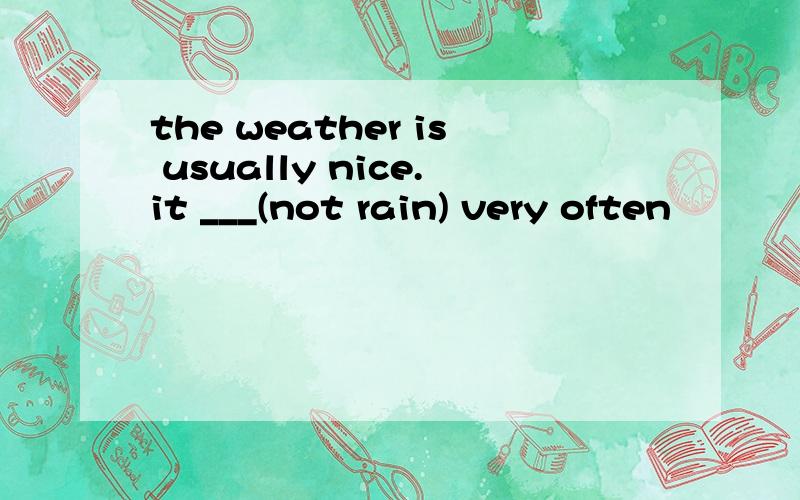 the weather is usually nice. it ___(not rain) very often

ABC

Back to School